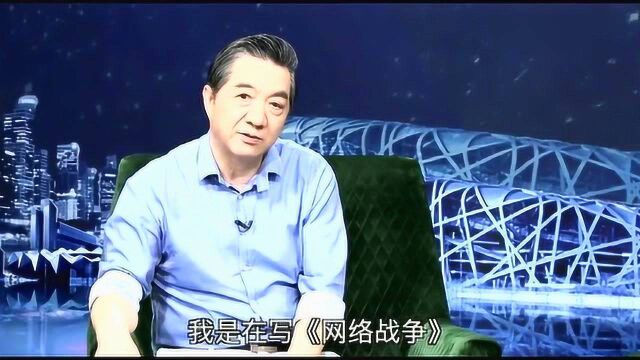 我是在写《网络战争》